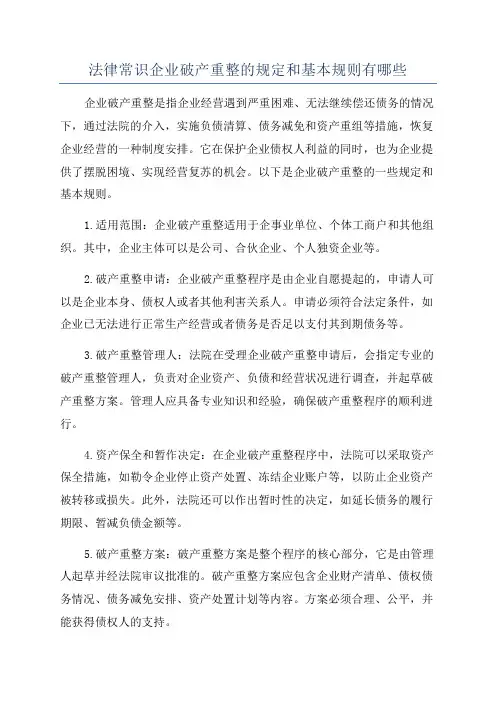 法律常识企业破产重整的规定和基本规则有哪些

企业破产重整是指企业经营遇到严重困难、无法继续偿还债务的情况下，通过法院的介入，实施负债清算、债务减免和资产重组等措施，恢复企业经营的一种制度安排。它在保护企业债权人利益的同时，也为企业提供了摆脱困境、实现经营复苏的机会。以下是企业破产重整的一些规定和基本规则。

1.适用范围：企业破产重整适用于企事业单位、个体工商户和其他组织。其中，企业主体可以是公司、合伙企业、个人独资企业等。

2.破产重整申请：企业破产重整程序是由企业自愿提起的，申请人可以是企业本身、债权人或者其他利害关系人。申请必须符合法定条件，如企业已无法进行正常生产经营或者债务是否足以支付其到期债务等。

3.破产重整管理人：法院在受理企业破产重整申请后，会指定专业的破产重整管理人，负责对企业资产、负债和经营状况进行调查，并起草破产重整方案。管理人应具备专业知识和经验，确保破产重整程序的顺利进行。

4.资产保全和暂作决定：在企业破产重整程序中，法院可以采取资产保全措施，如勒令企业停止资产处置、冻结企业账户等，以防止企业资产被转移或损失。此外，法院还可以作出暂时性的决定，如延长债务的履行期限、暂减负债金额等。

5.破产重整方案：破产重整方案是整个程序的核心部分，它是由管理人起草并经法院审议批准的。破产重整方案应包含企业财产清单、债权债务情况、债务减免安排、资产处置计划等内容。方案必须合理、公平，并能获得债权人的支持。